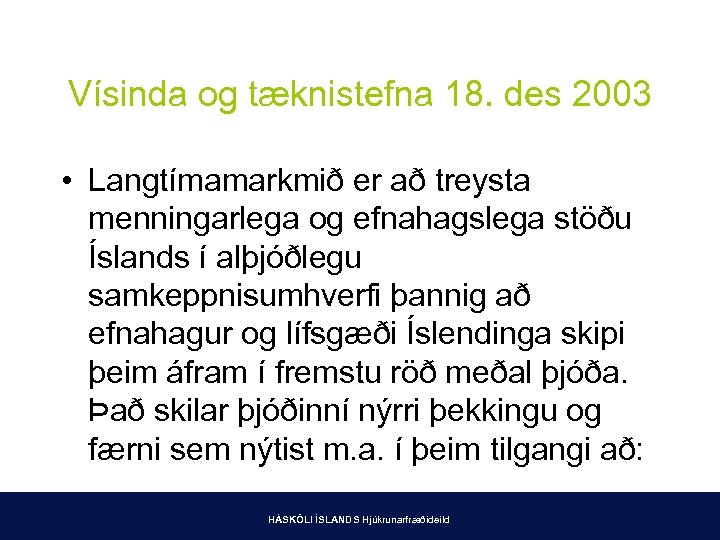 Vísinda og tæknistefna 18. des 2003

• Langtímamarkmið er að treysta menningarlega og efnahagslega stöðu Íslands í alþjóðlegu samkeppnisumhverfi þannig að efnahagur og lífsgæði Íslendinga skipi þeim áfram í fremstu röð meðal þjóða. Það skilar þjóðinní nýrri þekkingu og færni sem nýtist m.a. í þeim tilgangi að:

HÁSKÓLI ÍSLANDS Hjúkrunarfræðideild